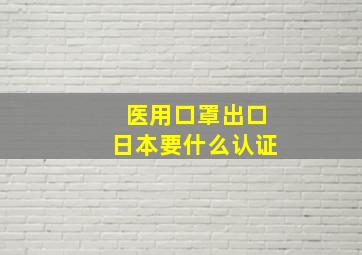 医用口罩出口
日本要什么认证